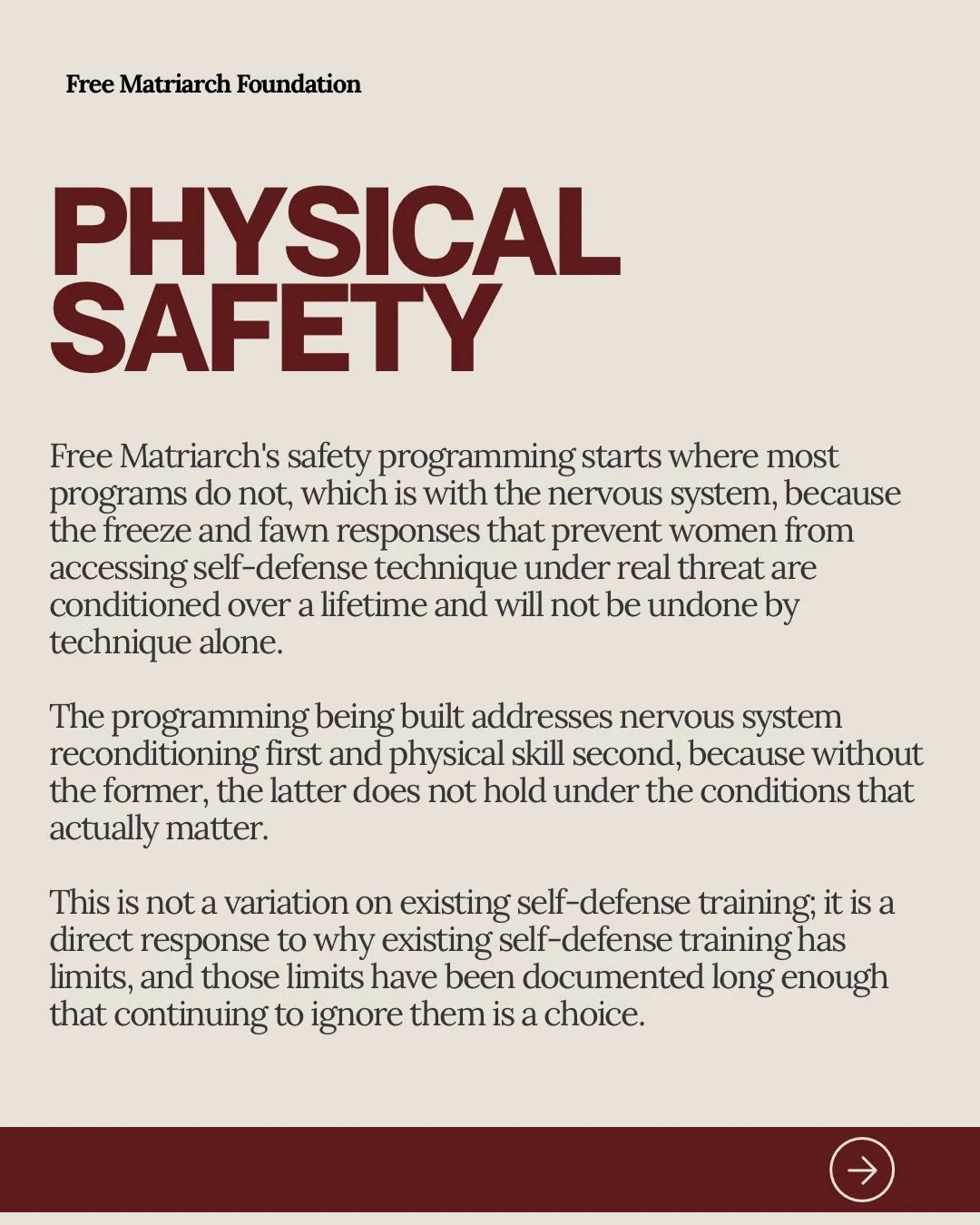 Free Matriarch Foundation

PHYSICAL SAFETY

Free Matriarch's safety programming starts where most programs do not, which is with the nervous system, because the freeze and fawn responses that prevent women from accessing self-defense technique under real threat are conditioned over a lifetime and will not be undone by technique alone.

The programming being built addresses nervous system reconditioning first and physical skill second, because without the former, the latter does not hold under the conditions that actually matter.

This is not a variation on existing self-defense training; it is a direct response to why existing self-defense training has limits, and those limits have been documented long enough that continuing to ignore them is a choice.